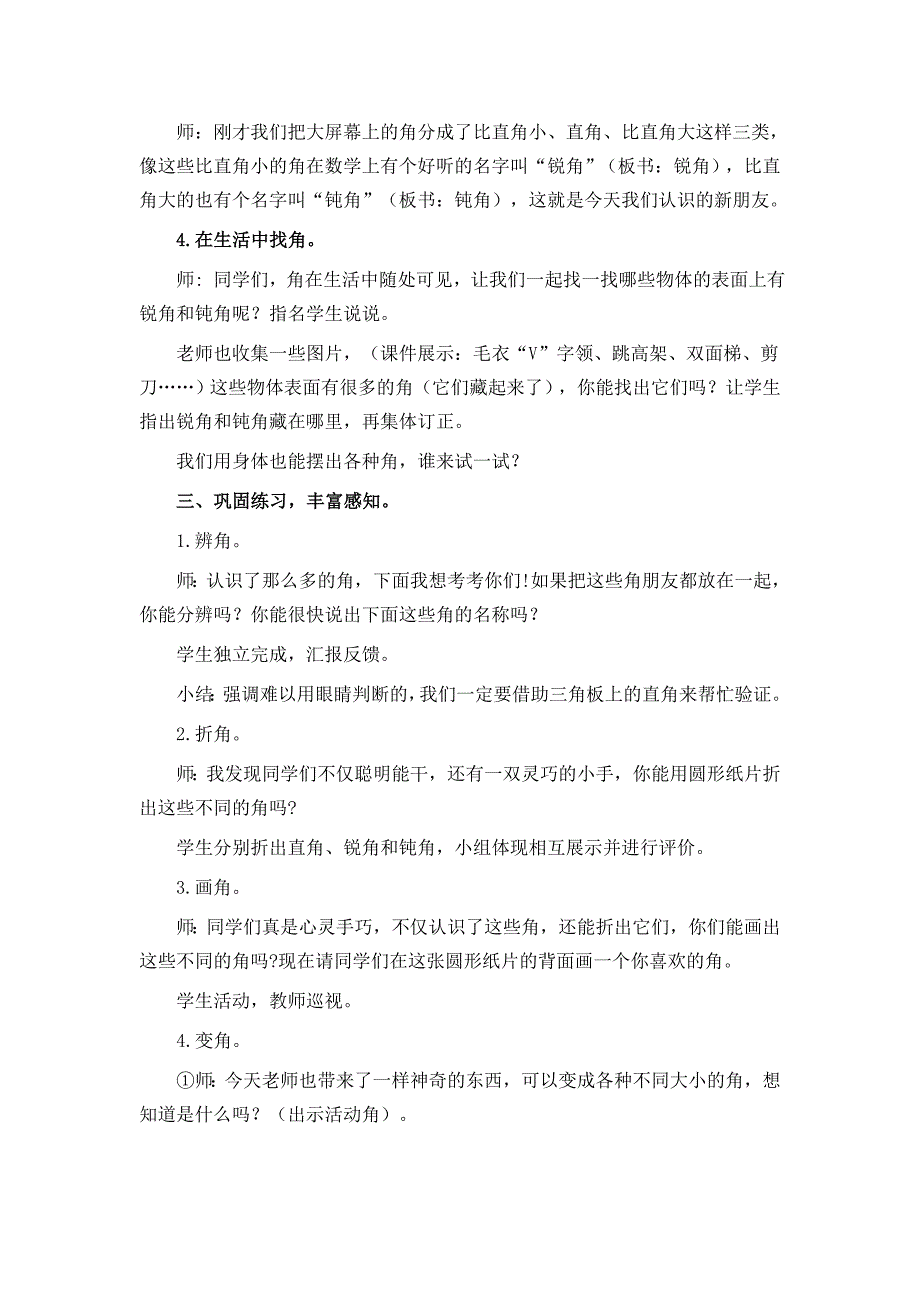 师：刚才我们把大屏幕上的角分成了比直角小、直角、比直角大这样三类，像这些比直角小的角在数学上有个好听的名字叫“锐角”（板书：锐角），比直角大的也有个名字叫“钝角”（板书：钝角），这就是今天我们认识的新朋友。

4.在生活中找角。

师：同学们，角在生活中随处可见，让我们一起找一找哪些物体的表面上有锐角和钝角呢？指名学生说说。

老师也收集一些图片，（课件展示：毛衣“V”字领、跳高架、双面梯、剪刀……）这些物体表面有很多的角（它们藏起来了），你能找出它们吗？让学生指出锐角和钝角藏在哪里，再集体订正。

我们用身体也能摆出各种角，谁来试一试？

三、巩固练习，丰富感知。

1.辨角。

师：认识了那么多的角，下面我想考考你们!如果把这些角朋友都放在一起，你能分辨吗？你能很快说出下面这些角的名称吗？

学生独立完成，汇报反馈。

小结：强调难以用眼睛判断的，我们一定要借助三角板上的直角来帮忙验证。

2.折角。

师：我发现同学们不仅聪明能干，还有一双灵巧的小手，你能用圆形纸片折出这些不同的角吗?

学生分别折出直角、锐角和钝角，小组体现相互展示并进行评价。

3.画角。

师：同学们真是心灵手巧，不仅认识了这些角，还能折出它们，你们能画出这些不同的角吗?现在请同学们在这张圆形纸片的背面画一个你喜欢的角。

学生活动，教师巡视。

4.变角。

①师：今天老师也带来了一样神奇的东西，可以变成各种不同大小的角，想知道是什么吗？（出示活动角）。